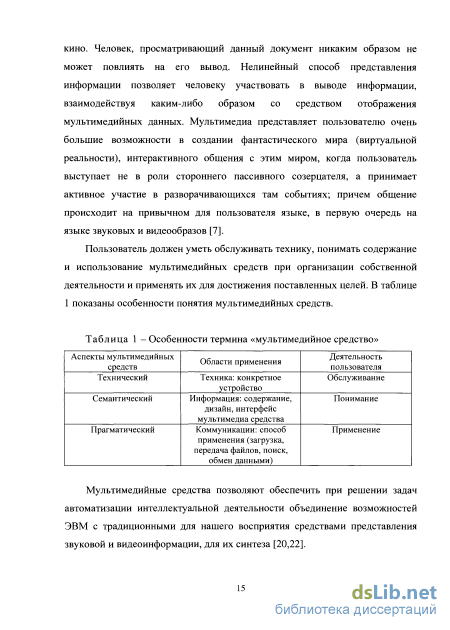 кино. Человек, просматривающий данный документ никаким образом не может повлиять на его вывод. Нелинейный способ представления информации позволяет человеку участвовать в выводе информации, взаимодействуя каким-либо образом со средством отображения мультимедийных данных. Мультимедиа представляет пользователю очень большие возможности в создании фантастического мира (виртуальной реальности), интерактивного общения с этим миром, когда пользователь выступает не в роли стороннего пассивного созерцателя, а принимает активное участие в разворачивающихся там событиях; причем общение происходит на привычном для пользователя языке, в первую очередь на языке звуковых и видеообразов [7].

Пользователь должен уметь обслуживать технику, понимать содержание и использование мультимедийных средств при организации собственной деятельности и применять их для достижения поставленных целей. В таблице 1 показаны особенности понятия мультимедийных средств.

Таблица 1 – Особенности термина «мультимедийное средство»

| Аспекты мультимедийных средств | Области применения | Деятельность пользователя |
|---|---|---|
| Технический | Техника: конкретное устройство | Обслуживание |
| Семантический | Информация: содержание, дизайн, интерфейс мультимедиа средства | Понимание |
| Прагматический | Коммуникации: способ применения (загрузка, передача файлов, поиск, обмен данными) | Применение |

Мультимедийные средства позволяют обеспечить при решении задач автоматизации интеллектуальной деятельности объединение возможностей ЭВМ с традиционными для нашего восприятия средствами представления звуковой и видеоинформации, для их синтеза [20,22].

15

dsLib.net
библиотека диссертаций